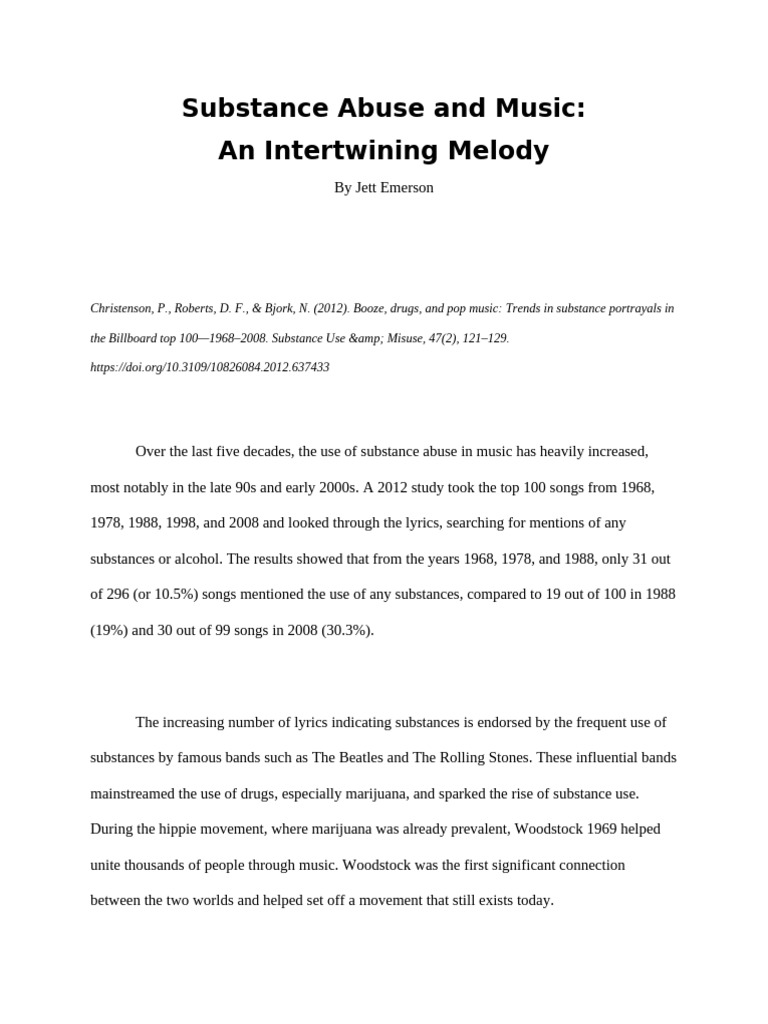 Substance Abuse and Music:
An Intertwining Melody

By Jett Emerson

Christenson, P., Roberts, D. F., & Bjork, N. (2012). Booze, drugs, and pop music: Trends in substance portrayals in the Billboard top 100—1968–2008. Substance Use &amp; Misuse, 47(2), 121–129. https://doi.org/10.3109/10826084.2012.637433

Over the last five decades, the use of substance abuse in music has heavily increased, most notably in the late 90s and early 2000s. A 2012 study took the top 100 songs from 1968, 1978, 1988, 1998, and 2008 and looked through the lyrics, searching for mentions of any substances or alcohol. The results showed that from the years 1968, 1978, and 1988, only 31 out of 296 (or 10.5%) songs mentioned the use of any substances, compared to 19 out of 100 in 1988 (19%) and 30 out of 99 songs in 2008 (30.3%).

The increasing number of lyrics indicating substances is endorsed by the frequent use of substances by famous bands such as The Beatles and The Rolling Stones. These influential bands mainstreamed the use of drugs, especially marijuana, and sparked the rise of substance use. During the hippie movement, where marijuana was already prevalent, Woodstock 1969 helped unite thousands of people through music. Woodstock was the first significant connection between the two worlds and helped set off a movement that still exists today.